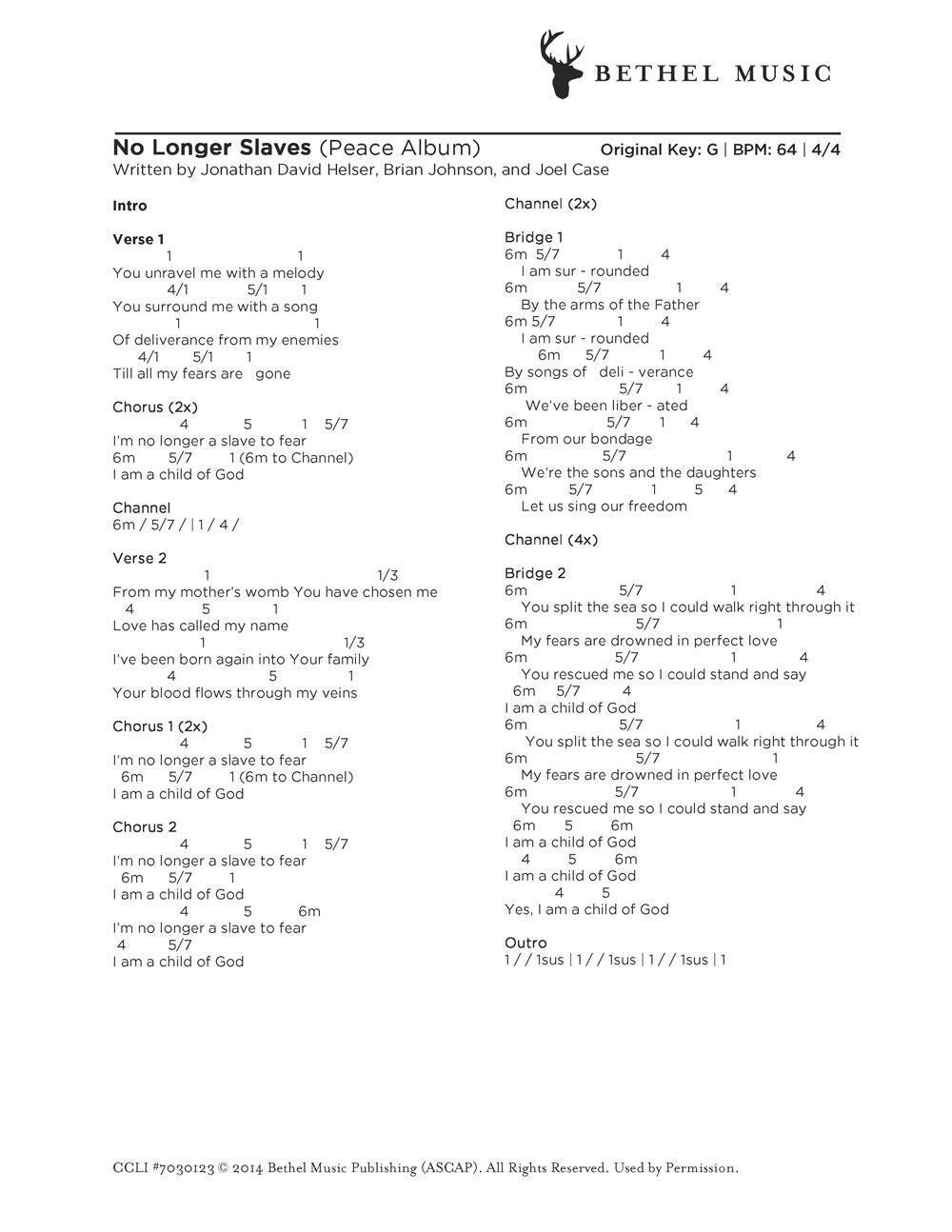 BETHEL MUSIC

No Longer Slaves (Peace Album)
Original Key: G | BPM: 64 | 4/4
Written by Jonathan David Helser, Brian Johnson, and Joel Case

Intro

Verse 1
1 1
You unravel me with a melody
4/1 5/1 1
You surround me with a song
1 1
Of deliverance from my enemies
4/1 5/1 1
Till all my fears are gone

Chorus (2x)
4 5 1 5/7
I'm no longer a slave to fear
6m 5/7 1 (6m to Channel)
I am a child of God

Channel
6m / 5/7 / | 1 / 4 /

Verse 2
1 1/3
From my mother's womb You have chosen me
4 5 1
Love has called my name
1 1/3
I've been born again into Your family
4 5 1
Your blood flows through my veins

Chorus 1 (2x)
4 5 1 5/7
I'm no longer a slave to fear
6m 5/7 1 (6m to Channel)
I am a child of God

Chorus 2
4 5 1 5/7
I'm no longer a slave to fear
6m 5/7 1
I am a child of God
4 5 6m
I'm no longer a slave to fear
4 5/7
I am a child of God

Channel (2x)

Bridge 1
6m 5/7 1 4
I am sur - rounded
6m 5/7 1 4
By the arms of the Father
6m 5/7 1 4
I am sur - rounded
6m 5/7 1 4
By songs of deli - verance
6m 5/7 1 4
We've been liber - ated
6m 5/7 1 4
From our bondage
6m 5/7 1 4
We're the sons and the daughters
6m 5/7 1 5 4
Let us sing our freedom

Channel (4x)

Bridge 2
6m 5/7 1 4
You split the sea so I could walk right through it
6m 5/7 1
My fears are drowned in perfect love
6m 5/7 1 4
You rescued me so I could stand and say
6m 5/7 4
I am a child of God
6m 5/7 1 4
You split the sea so I could walk right through it
6m 5/7 1
My fears are drowned in perfect love
6m 5/7 1 4
You rescued me so I could stand and say
6m 5 6m
I am a child of God
4 5 6m
I am a child of God
4 5
Yes, I am a child of God

Outro
1 / / 1sus | 1 / / 1sus | 1 / / 1sus | 1

CCLI #7030123 © 2014 Bethel Music Publishing (ASCAP). All Rights Reserved. Used by Permission.